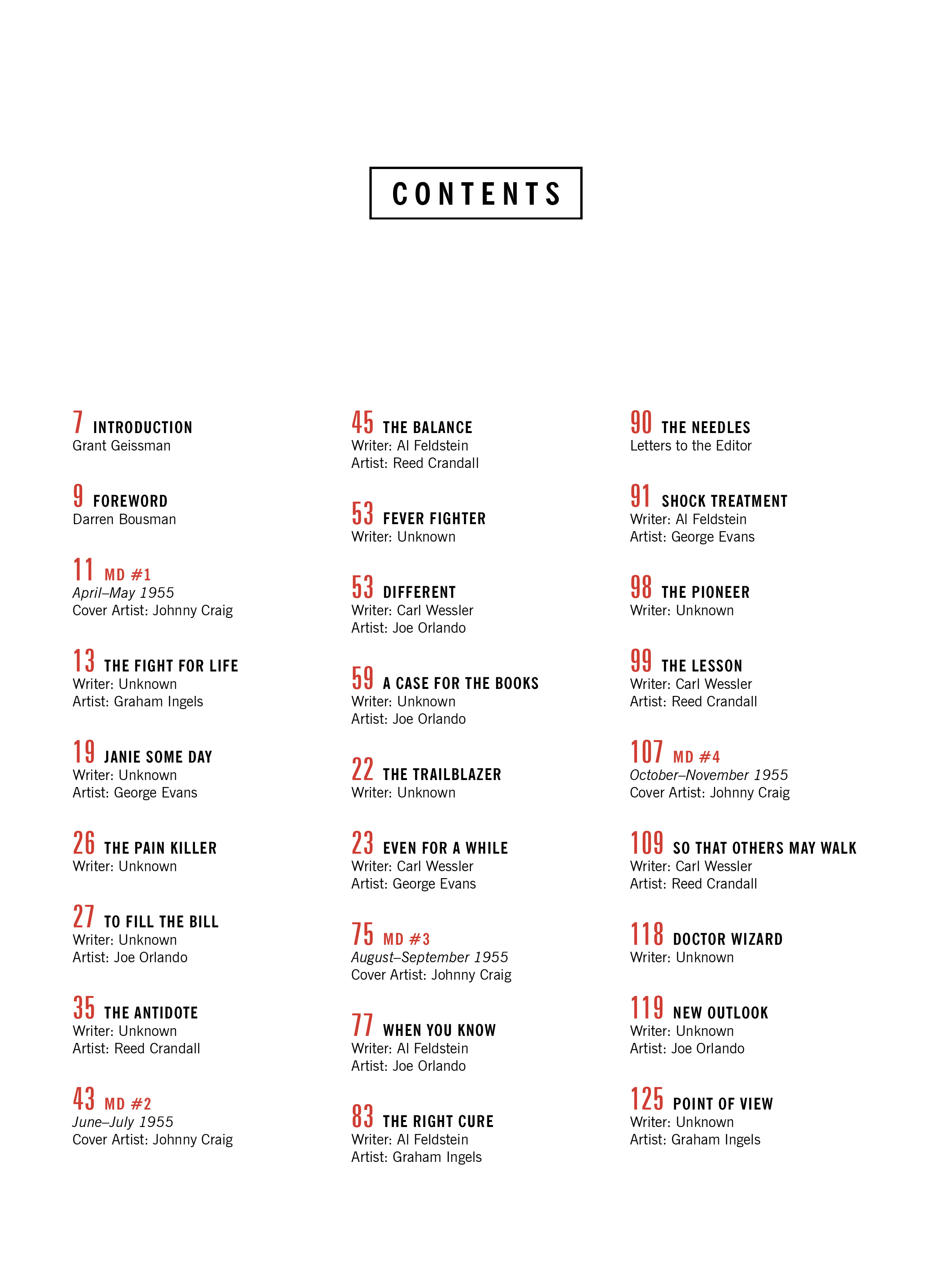 CONTENTS

7 INTRODUCTION
Grant Geissman

9 FOREWORD
Darren Bousman

11 MD #1
April–May 1955
Cover Artist: Johnny Craig

13 THE FIGHT FOR LIFE
Writer: Unknown
Artist: Graham Ingels

19 JANIE SOME DAY
Writer: Unknown
Artist: George Evans

26 THE PAIN KILLER
Writer: Unknown

27 TO FILL THE BILL
Writer: Unknown
Artist: Joe Orlando

35 THE ANTIDOTE
Writer: Unknown
Artist: Reed Crandall

43 MD #2
June–July 1955
Cover Artist: Johnny Craig

45 THE BALANCE
Writer: Al Feldstein
Artist: Reed Crandall

53 FEVER FIGHTER
Writer: Unknown

53 DIFFERENT
Writer: Carl Wessler
Artist: Joe Orlando

59 A CASE FOR THE BOOKS
Writer: Unknown
Artist: Joe Orlando

22 THE TRAILBLAZER
Writer: Unknown

23 EVEN FOR A WHILE
Writer: Carl Wessler
Artist: George Evans

75 MD #3
August–September 1955
Cover Artist: Johnny Craig

77 WHEN YOU KNOW
Writer: Al Feldstein
Artist: Joe Orlando

83 THE RIGHT CURE
Writer: Al Feldstein
Artist: Graham Ingels

90 THE NEEDLES
Letters to the Editor

91 SHOCK TREATMENT
Writer: Al Feldstein
Artist: George Evans

98 THE PIONEER
Writer: Unknown

99 THE LESSON
Writer: Carl Wessler
Artist: Reed Crandall

107 MD #4
October–November 1955
Cover Artist: Johnny Craig

109 SO THAT OTHERS MAY WALK
Writer: Carl Wessler
Artist: Reed Crandall

118 DOCTOR WIZARD
Writer: Unknown

119 NEW OUTLOOK
Writer: Unknown
Artist: Joe Orlando

125 POINT OF VIEW
Writer: Unknown
Artist: Graham Ingels